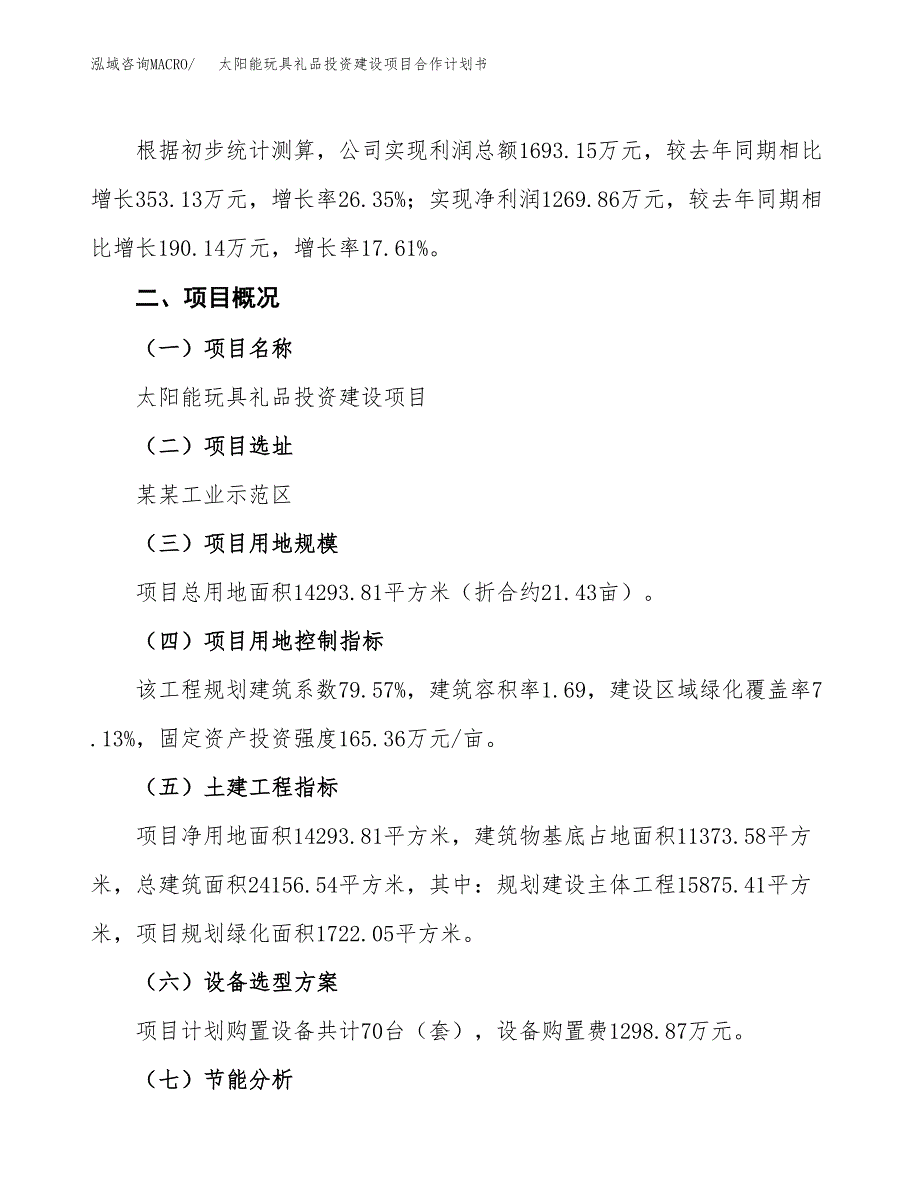 泓域咨询MACRO/　太阳能玩具礼品投资建设项目合作计划书

根据初步统计测算，公司实现利润总额1693.15万元，较去年同期相比增长353.13万元，增长率26.35%；实现净利润1269.86万元，较去年同期相比增长190.14万元，增长率17.61%。

二、项目概况

（一）项目名称

太阳能玩具礼品投资建设项目

（二）项目选址

某某工业示范区

（三）项目用地规模

项目总用地面积14293.81平方米（折合约21.43亩）。

（四）项目用地控制指标

该工程规划建筑系数79.57%，建筑容积率1.69，建设区域绿化覆盖率7.13%，固定资产投资强度165.36万元/亩。

（五）土建工程指标

项目净用地面积14293.81平方米，建筑物基底占地面积11373.58平方米，总建筑面积24156.54平方米，其中：规划建设主体工程15875.41平方米，项目规划绿化面积1722.05平方米。

（六）设备选型方案

项目计划购置设备共计70台（套），设备购置费1298.87万元。

（七）节能分析